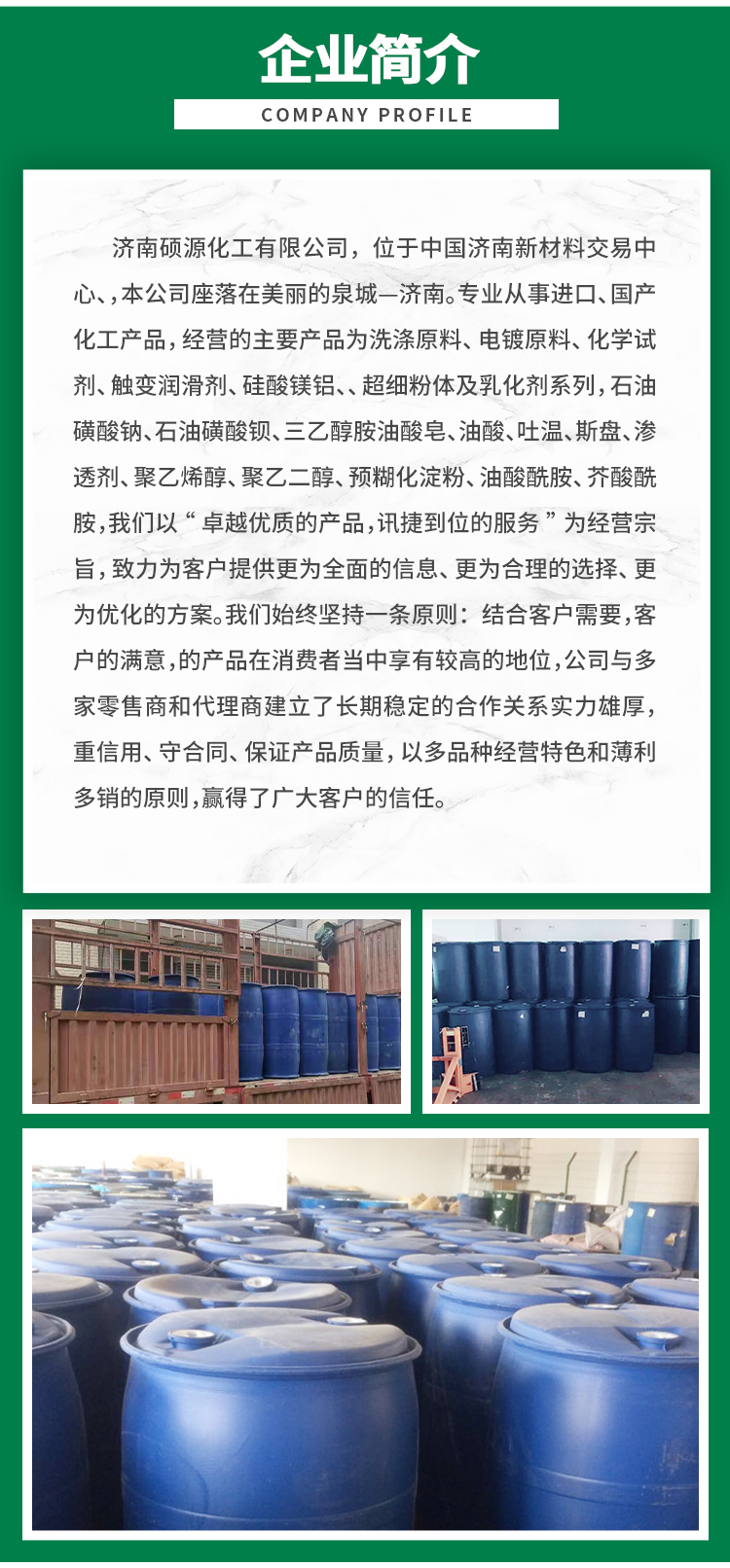 企业简介

COMPANY PROFILE

济南硕源化工有限公司，位于中国济南新材料交易中心、，本公司座落在美丽的泉城—济南。专业从事进口、国产化工产品，经营的主要产品为洗涤原料、电镀原料、化学试剂、触变润滑剂、硅酸镁铝、、超细粉体及乳化剂系列，石油磺酸钠、石油磺酸钡、三乙醇胺油酸皂、油酸、吐温、斯盘、渗透剂、聚乙烯醇、聚乙二醇、预糊化淀粉、油酸酰胺、芥酸酰胺，我们以“卓越优质的产品，讯捷到位的服务”为经营宗旨，致力为客户提供更为全面的信息、更为合理的选择、更为优化的方案。我们始终坚持一条原则：结合客户需要，客户的满意，的产品在消费者当中享有较高的地位，公司与多家零售商和代理商建立了长期稳定的合作关系实力雄厚，重信用、守合同、保证产品质量，以多品种经营特色和薄利多销的原则，赢得了广大客户的信任。